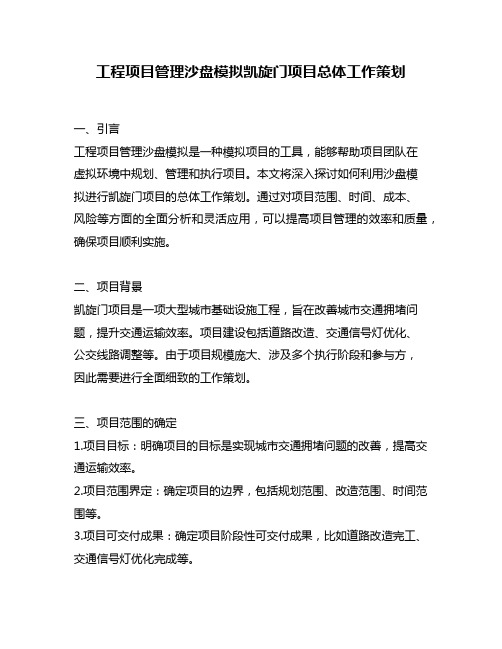 工程项目管理沙盘模拟凯旋门项目总体工作策划

一、引言
工程项目管理沙盘模拟是一种模拟项目的工具，能够帮助项目团队在虚拟环境中规划、管理和执行项目。本文将深入探讨如何利用沙盘模拟进行凯旋门项目的总体工作策划。通过对项目范围、时间、成本、风险等方面的全面分析和灵活应用，可以提高项目管理的效率和质量，确保项目顺利实施。

二、项目背景
凯旋门项目是一项大型城市基础设施工程，旨在改善城市交通拥堵问题，提升交通运输效率。项目建设包括道路改造、交通信号灯优化、公交线路调整等。由于项目规模庞大、涉及多个执行阶段和参与方，因此需要进行全面细致的工作策划。

三、项目范围的确定
1.项目目标：明确项目的目标是实现城市交通拥堵问题的改善，提高交通运输效率。
2.项目范围界定：确定项目的边界，包括规划范围、改造范围、时间范围等。
3.项目可交付成果：确定项目阶段性可交付成果，比如道路改造完工、交通信号灯优化完成等。